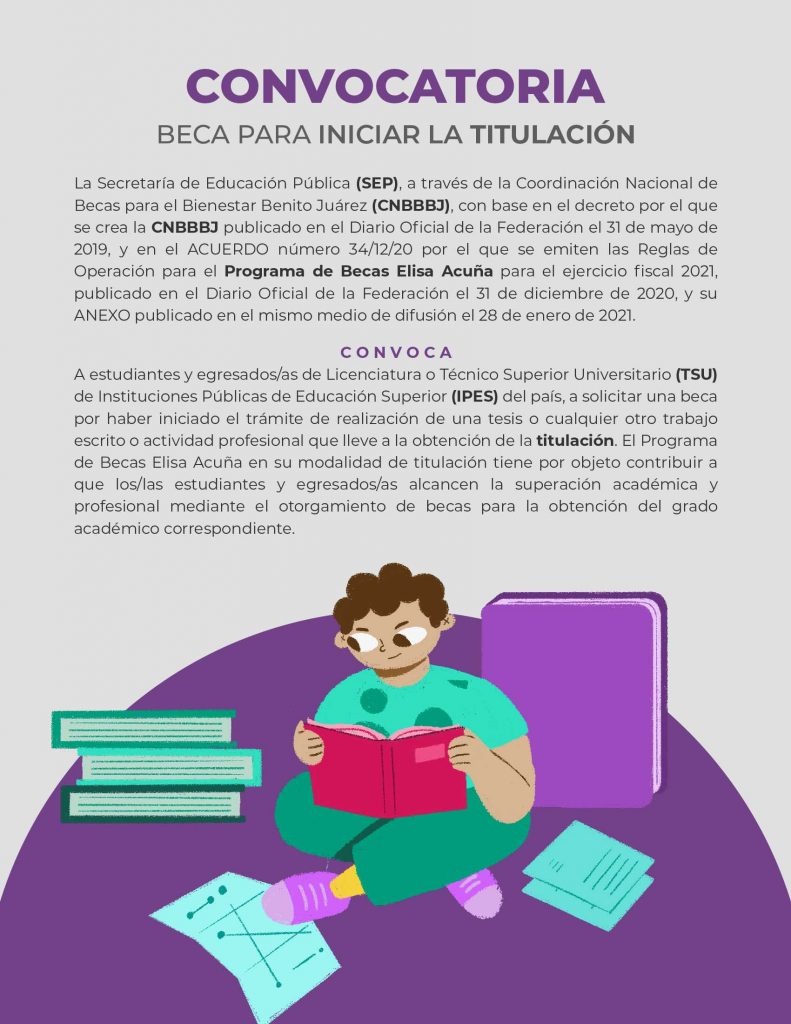 CONVOCATORIA

BECA PARA INICIAR LA TITULACIÓN

La Secretaría de Educación Pública (SEP), a través de la Coordinación Nacional de Becas para el Bienestar Benito Juárez (CNBBBJ), con base en el decreto por el que se crea la CNBBBJ publicado en el Diario Oficial de la Federación el 31 de mayo de 2019, y en el ACUERDO número 34/12/20 por el que se emiten las Reglas de Operación para el Programa de Becas Elisa Acuña para el ejercicio fiscal 2021, publicado en el Diario Oficial de la Federación el 31 de diciembre de 2020, y su ANEXO publicado en el mismo medio de difusión el 28 de enero de 2021.

CONVOCA

A estudiantes y egresados/as de Licenciatura o Técnico Superior Universitario (TSU) de Instituciones Públicas de Educación Superior (IPES) del país, a solicitar una beca por haber iniciado el trámite de realización de una tesis o cualquier otro trabajo escrito o actividad profesional que lleve a la obtención de la titulación. El Programa de Becas Elisa Acuña en su modalidad de titulación tiene por objeto contribuir a que los/las estudiantes y egresados/as alcancen la superación académica y profesional mediante el otorgamiento de becas para la obtención del grado académico correspondiente.